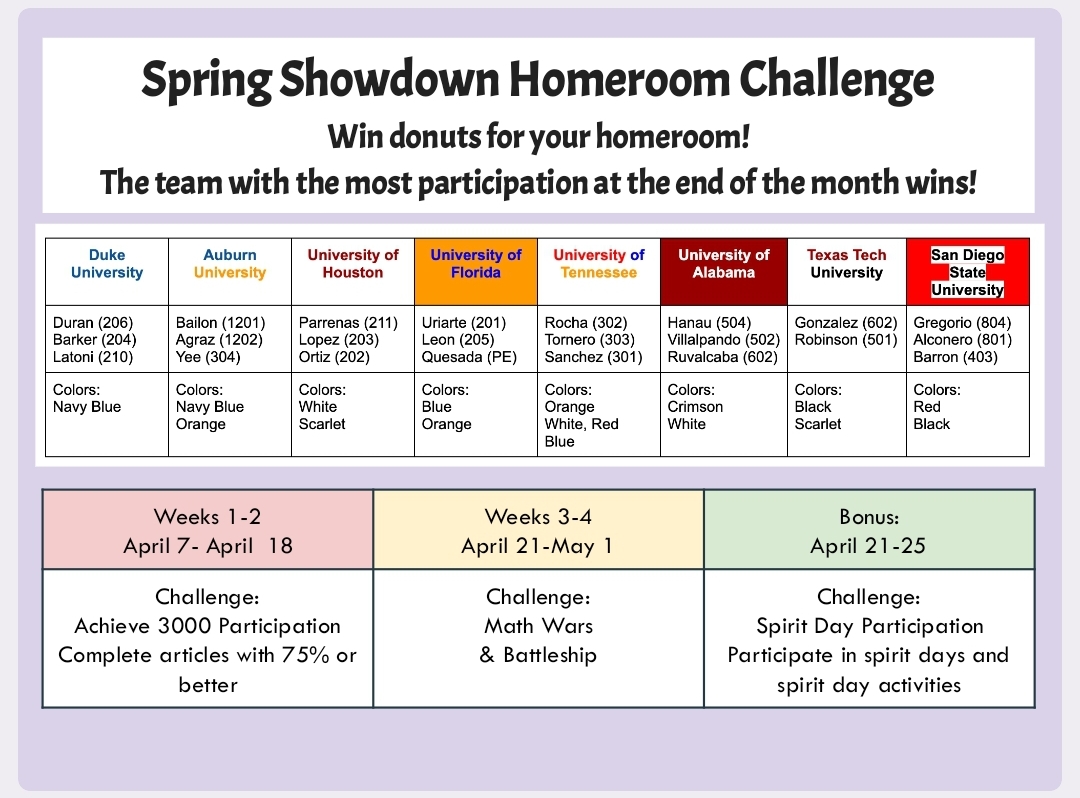 Spring Showdown Homeroom Challenge
Win donuts for your homeroom!
The team with the most participation at the end of the month wins!

| Duke University | Auburn University | University of Houston | University of Florida | University of Tennessee | University of Alabama | Texas Tech University | San Diego State University |
|---|---|---|---|---|---|---|---|
| Duran (206) Barker (204) Latoni (210) | Bailon (1201) Agraz (1202) Yee (304) | Parrenas (211) Lopez (203) Ortiz (202) | Uriarte (201) Leon (205) Quesada (PE) | Rocha (302) Tornero (303) Sanchez (301) | Hanau (504) Villalpando (502) Ruvalcaba (602) | Gonzalez (602) Robinson (501) | Gregorio (804) Alconero (801) Barron (403) |
| Colors: Navy Blue | Colors: Navy Blue Orange | Colors: White Scarlet | Colors: Blue Orange | Colors: Orange White, Red Blue | Colors: Crimson White | Colors: Black Scarlet | Colors: Red Black |

| Weeks 1-2 April 7- April 18 | Weeks 3-4 April 21-May 1 | Bonus: April 21-25 |
|---|---|---|
| Challenge: Achieve 3000 Participation Complete articles with 75% or better | Challenge: Math Wars & Battleship | Challenge: Spirit Day Participation Participate in spirit days and spirit day activities |